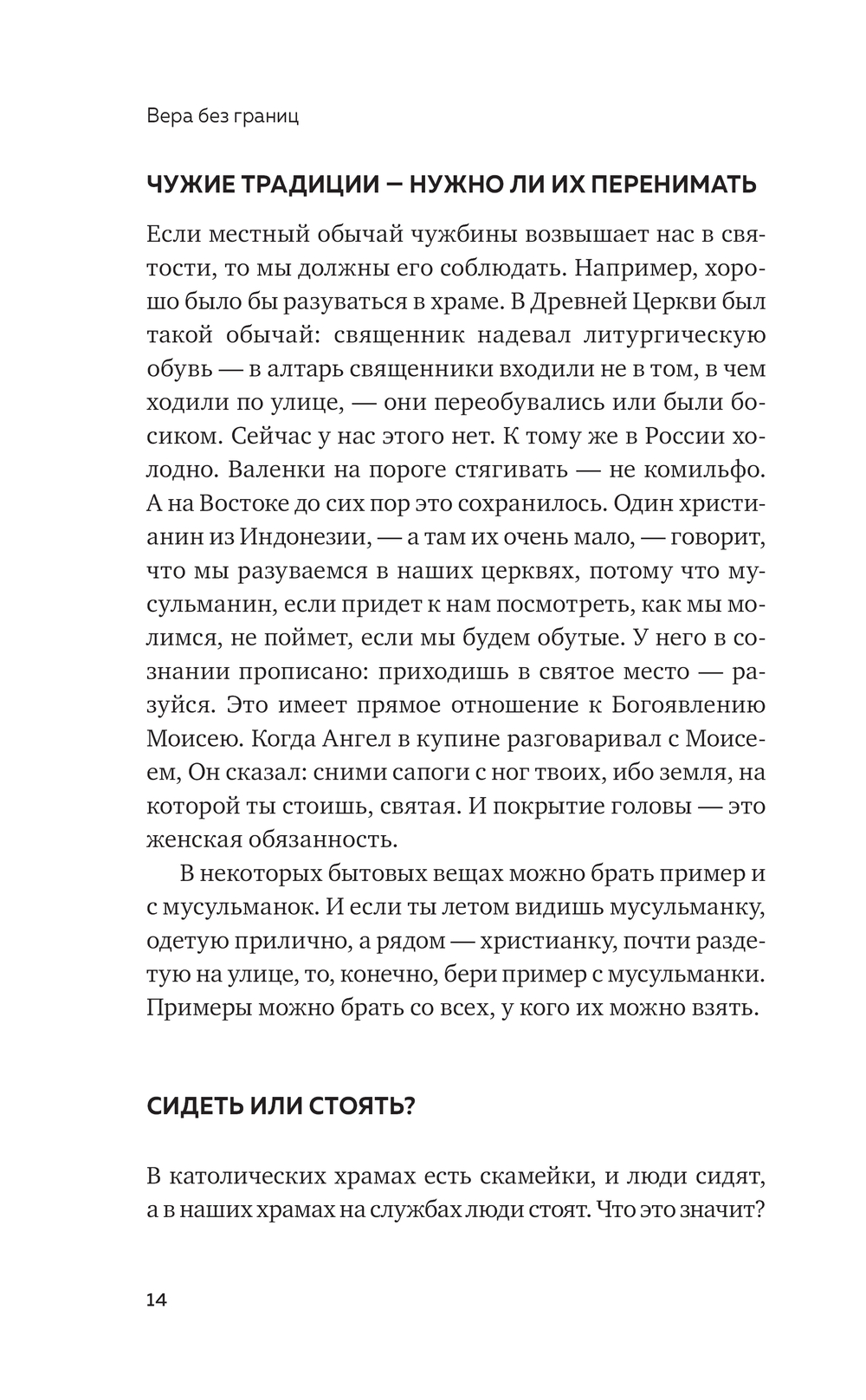 Вера без границ

ЧУЖИЕ ТРАДИЦИИ — НУЖНО ЛИ ИХ ПЕРЕНИМАТЬ

Если местный обычай чужбины возвышает нас в святости, то мы должны его соблюдать. Например, хорошо было бы разуваться в храме. В Древней Церкви был такой обычай: священник надевал литургическую обувь — в алтарь священники входили не в том, в чем ходили по улице, — они переобувались или были босиком. Сейчас у нас этого нет. К тому же в России холодно. Валенки на пороге стягивать — не комильфо. А на Востоке до сих пор это сохранилось. Один христианин из Индонезии, — а там их очень мало, — говорит, что мы разуваемся в наших церквях, потому что мусульманин, если придет к нам посмотреть, как мы молимся, не поймет, если мы будем обутые. У него в сознании прописано: приходишь в святое место — разуйся. Это имеет прямое отношение к Богоявлению Моисею. Когда Ангел в купине разговаривал с Моисеем, Он сказал: сними сапоги с ног твоих, ибо земля, на которой ты стоишь, святая. И покрытие головы — это женская обязанность.

В некоторых бытовых вещах можно брать пример и с мусульманок. И если ты летом видишь мусульманку, одетую прилично, а рядом — христианку, почти раздетую на улице, то, конечно, бери пример с мусульманки. Примеры можно брать со всех, у кого их можно взять.

СИДЕТЬ ИЛИ СТОЯТЬ?

В католических храмах есть скамейки, и люди сидят, а в наших храмах на службах люди стоят. Что это значит?

14